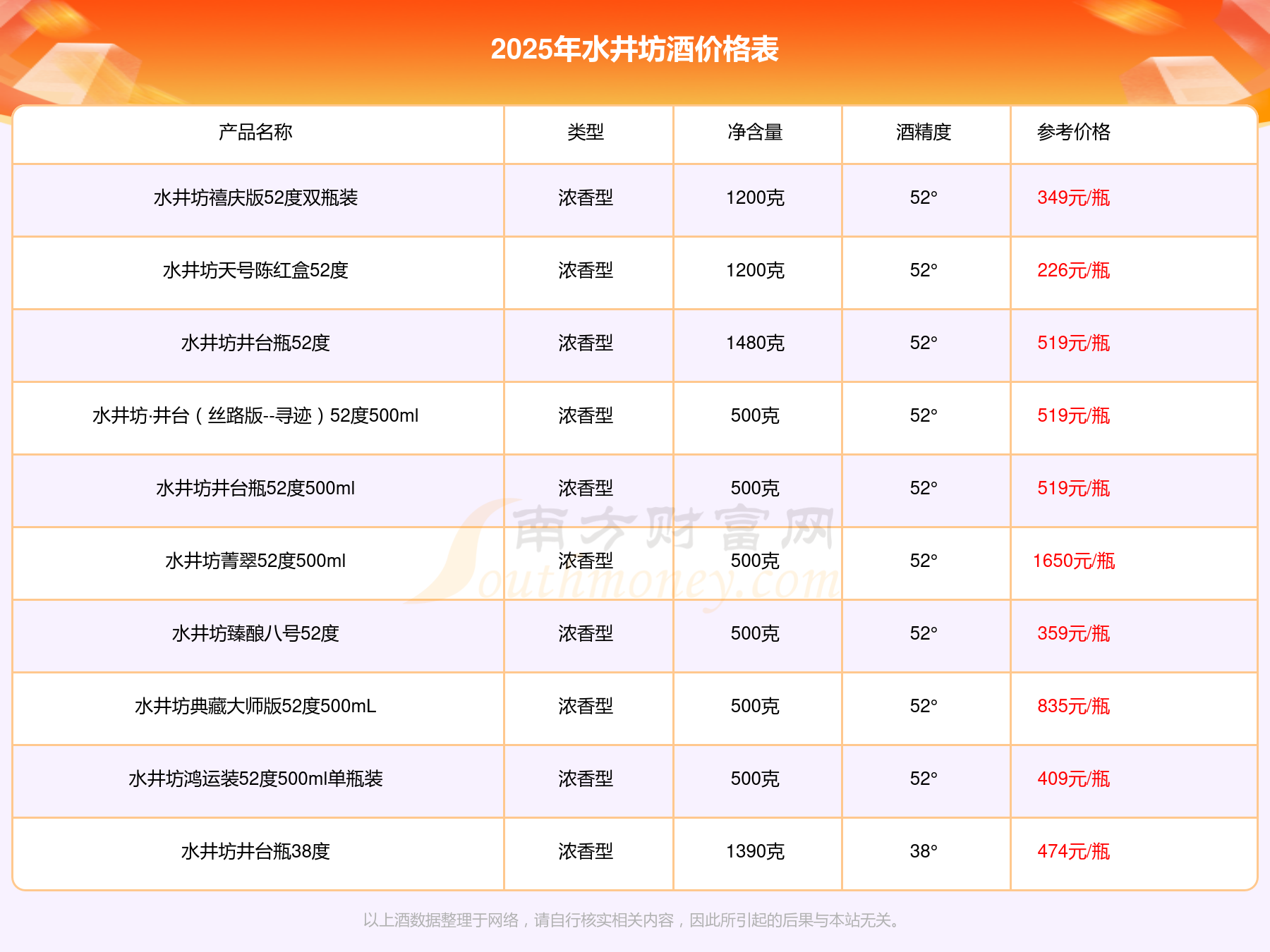 2025年水井坊酒价格表

| 产品名称 | 类型 | 净含量 | 酒精度 | 参考价格 |
|---|---|---|---|---|
| 水井坊禧庆版52度双瓶装 | 浓香型 | 1200克 | 52° | 349元/瓶 |
| 水井坊天号陈红盒52度 | 浓香型 | 1200克 | 52° | 226元/瓶 |
| 水井坊井台瓶52度 | 浓香型 | 1480克 | 52° | 519元/瓶 |
| 水井坊·井台（丝路版--寻迹）52度500ml | 浓香型 | 500克 | 52° | 519元/瓶 |
| 水井坊井台瓶52度500ml | 浓香型 | 500克 | 52° | 519元/瓶 |
| 水井坊菁翠52度500ml | 浓香型 | 500克 | 52° | 1650元/瓶 |
| 水井坊臻酿八号52度 | 浓香型 | 500克 | 52° | 359元/瓶 |
| 水井坊典藏大师版52度500mL | 浓香型 | 500克 | 52° | 835元/瓶 |
| 水井坊鸿运装52度500ml单瓶装 | 浓香型 | 500克 | 52° | 409元/瓶 |
| 水井坊井台瓶38度 | 浓香型 | 1390克 | 38° | 474元/瓶 |

以上酒数据整理于网络，请自行核实相关内容，因此所引起的后果与本站无关。

南方财富网 Southmoney.com